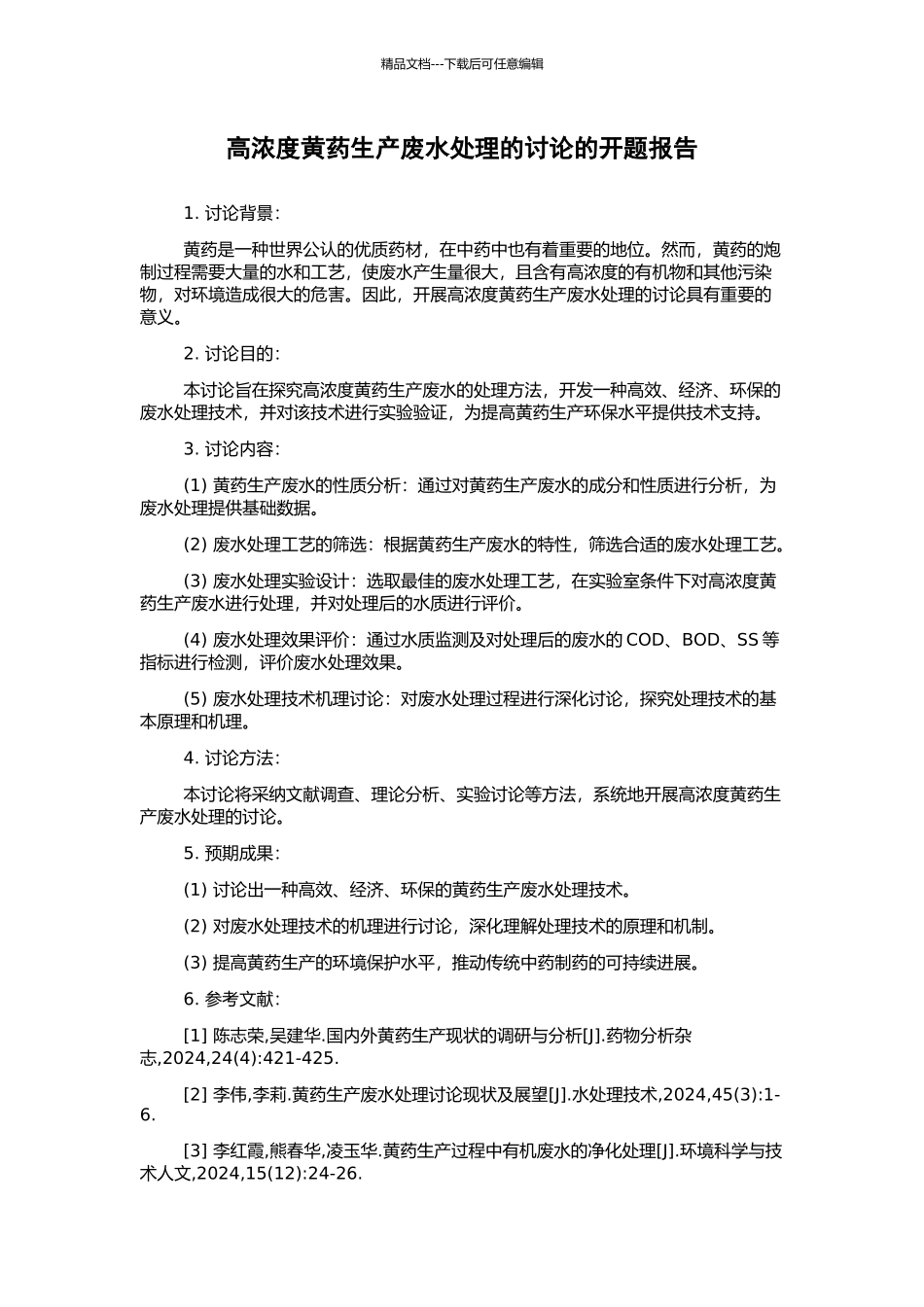 精品文档---下载后可任意编辑

高浓度黄药生产废水处理的讨论的开题报告

1. 讨论背景：

黄药是一种世界公认的优质药材，在中药中也有着重要的地位。然而，黄药的炮制过程需要大量的水和工艺，使废水产生量很大，且含有高浓度的有机物和其他污染物，对环境造成很大的危害。因此，开展高浓度黄药生产废水处理的讨论具有重要的意义。

2. 讨论目的：

本讨论旨在探究高浓度黄药生产废水的处理方法，开发一种高效、经济、环保的废水处理技术，并对该技术进行实验验证，为提高黄药生产环保水平提供技术支持。

3. 讨论内容：

(1) 黄药生产废水的性质分析：通过对黄药生产废水的成分和性质进行分析，为废水处理提供基础数据。

(2) 废水处理工艺的筛选：根据黄药生产废水的特性，筛选合适的废水处理工艺。

(3) 废水处理实验设计：选取最佳的废水处理工艺，在实验室条件下对高浓度黄药生产废水进行处理，并对处理后的水质进行评价。

(4) 废水处理效果评价：通过水质监测及对处理后的废水的 COD、BOD、SS 等指标进行检测，评价废水处理效果。

(5) 废水处理技术机理讨论：对废水处理过程进行深化讨论，探究处理技术的基本原理和机理。

4. 讨论方法：

本讨论将采纳文献调查、理论分析、实验讨论等方法，系统地开展高浓度黄药生产废水处理的讨论。

5. 预期成果：

(1) 讨论出一种高效、经济、环保的黄药生产废水处理技术。

(2) 对废水处理技术的机理进行讨论，深化理解处理技术的原理和机制。

(3) 提高黄药生产的环境保护水平，推动传统中药制药的可持续进展。

6. 参考文献：

[1] 陈志荣,吴建华.国内外黄药生产现状的调研与分析[J].药物分析杂志,2024,24(4):421-425.

[2] 李伟,李莉.黄药生产废水处理讨论现状及展望[J].水处理技术,2024,45(3):1-6.

[3] 李红霞,熊春华,凌玉华.黄药生产过程中有机废水的净化处理[J].环境科学与技术人文,2024,15(12):24-26.